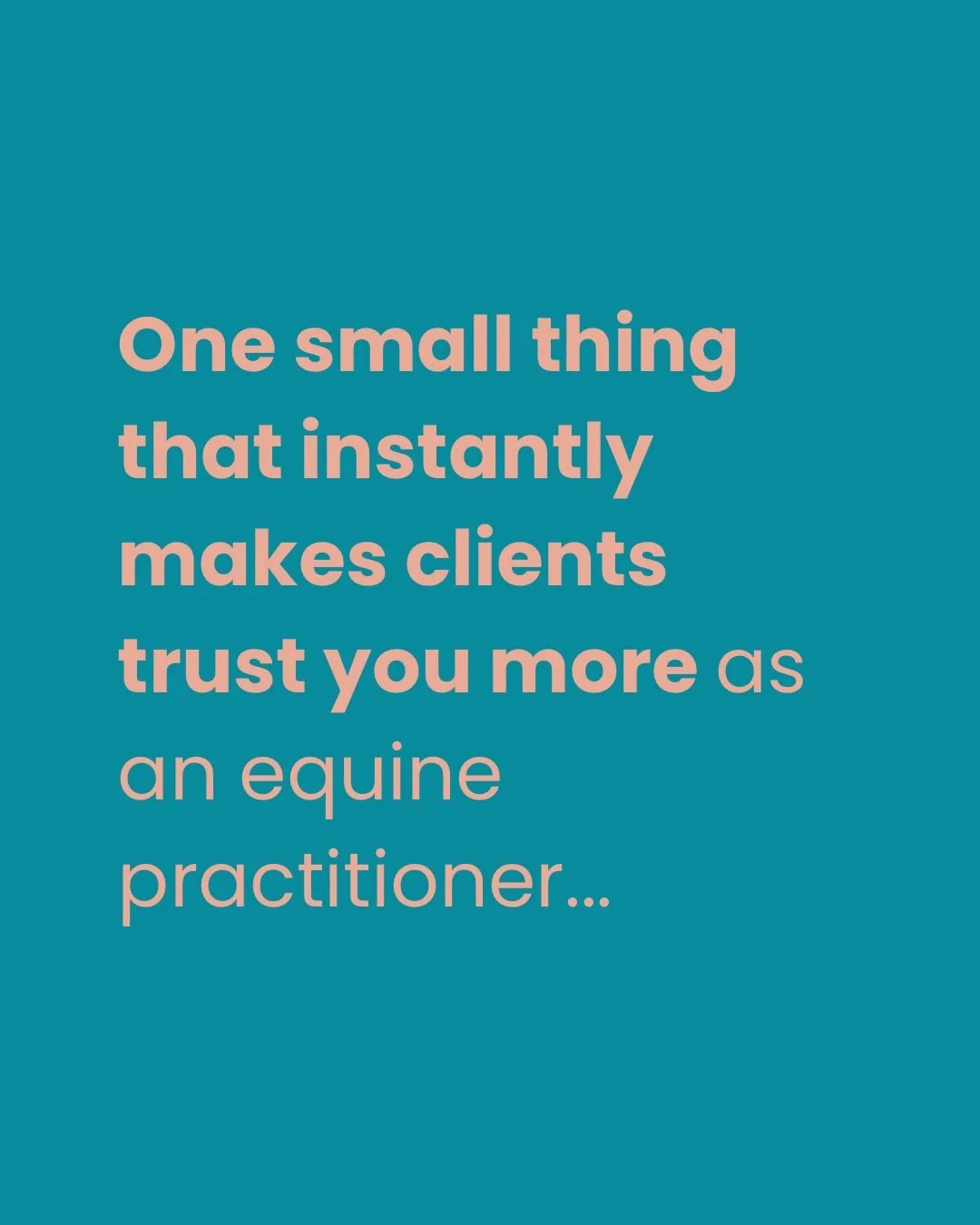 One small thing that instantly makes clients trust you more as an equine practitioner...